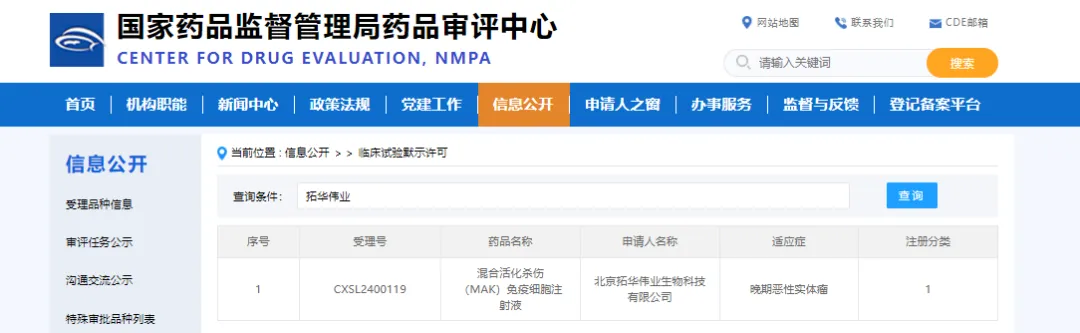 国家药品监督管理局药品审评中心
CENTER FOR DRUG EVALUATION, NMPA

网站地图 联系我们 CDE邮箱

请输入关键词 搜索

首页 | 机构职能 | 新闻中心 | 政策法规 | 党建工作 | 信息公开 | 申请人之窗 | 办事服务 | 监督与反馈 | 登记备案平台

信息公开

受理品种信息

审评任务公示

沟通交流公示

特殊审批品种列表

当前位置：信息公开 > > 临床试验默示许可

查询条件： 拓华伟业 查询

| 序号 | 受理号 | 药品名称 | 申请人名称 | 适应症 | 注册分类 |
|---|---|---|---|---|---|
| 1 | CXSL2400119 | 混合活化杀伤（MAK）免疫细胞注射液 | 北京拓华伟业生物科技有限公司 | 晚期恶性实体瘤 | 1 |